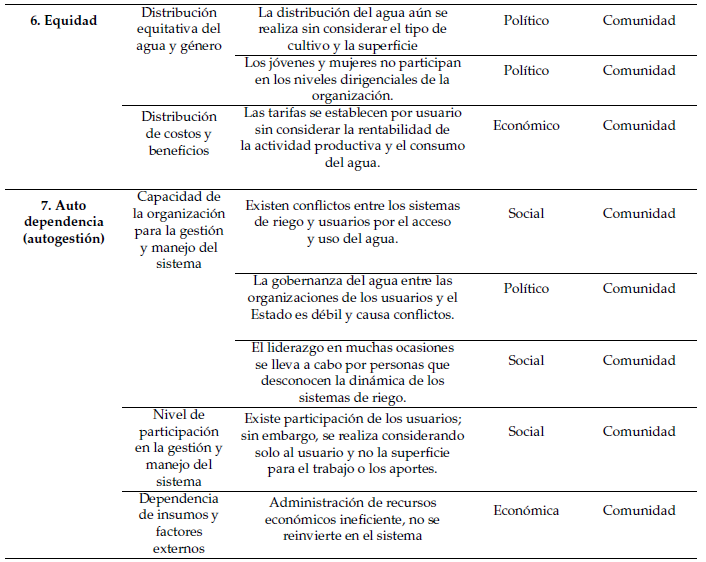 | | | | | |
|---|---|---|---|---|
| **6. Equidad** | Distribución equitativa del agua y género | La distribución del agua aún se realiza sin considerar el tipo de cultivo y la superficie | Político | Comunidad |
| | | Los jóvenes y mujeres no participan en los niveles dirigenciales de la organización. | Político | Comunidad |
| | Distribución de costos y beneficios | Las tarifas se establecen por usuario sin considerar la rentabilidad de la actividad productiva y el consumo del agua. | Económico | Comunidad |
| **7. Auto dependencia (autogestión)** | Capacidad de la organización para la gestión y manejo del sistema | Existen conflictos entre los sistemas de riego y usuarios por el acceso y uso del agua. | Social | Comunidad |
| | | La gobernanza del agua entre las organizaciones de los usuarios y el Estado es débil y causa conflictos. | Político | Comunidad |
| | | El liderazgo en muchas ocasiones se lleva a cabo por personas que desconocen la dinámica de los sistemas de riego. | Social | Comunidad |
| | Nivel de participación en la gestión y manejo del sistema | Existe participación de los usuarios; sin embargo, se realiza considerando solo al usuario y no la superficie para el trabajo o los aportes. | Social | Comunidad |
| | Dependencia de insumos y factores externos | Administración de recursos económicos ineficiente, no se reinvierte en el sistema | Económica | Comunidad |